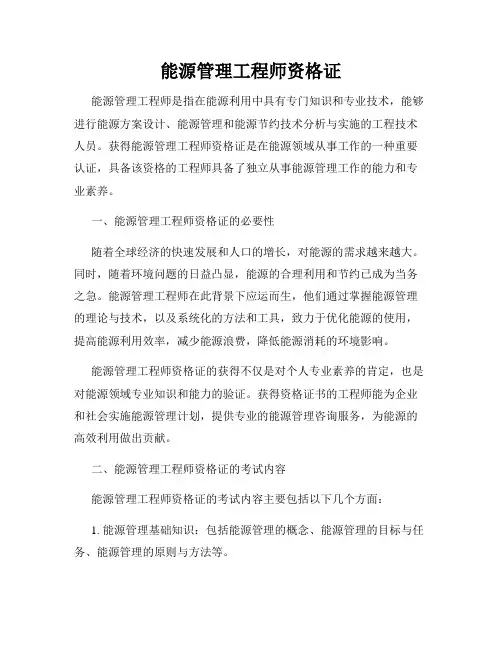 能源管理工程师资格证

能源管理工程师是指在能源利用中具有专门知识和专业技术，能够进行能源方案设计、能源管理和能源节约技术分析与实施的工程技术人员。获得能源管理工程师资格证是在能源领域从事工作的一种重要认证，具备该资格的工程师具备了独立从事能源管理工作的能力和专业素养。

一、能源管理工程师资格证的必要性

随着全球经济的快速发展和人口的增长，对能源的需求越来越大。同时，随着环境问题的日益凸显，能源的合理利用和节约已成为当务之急。能源管理工程师在此背景下应运而生，他们通过掌握能源管理的理论与技术，以及系统化的方法和工具，致力于优化能源的使用，提高能源利用效率，减少能源浪费，降低能源消耗的环境影响。

能源管理工程师资格证的获得不仅是对个人专业素养的肯定，也是对能源领域专业知识和能力的验证。获得资格证书的工程师能为企业和社会实施能源管理计划，提供专业的能源管理咨询服务，为能源的高效利用做出贡献。

二、能源管理工程师资格证的考试内容

能源管理工程师资格证的考试内容主要包括以下几个方面：

1. 能源管理基础知识：包括能源管理的概念、能源管理的目标与任务、能源管理的原则与方法等。